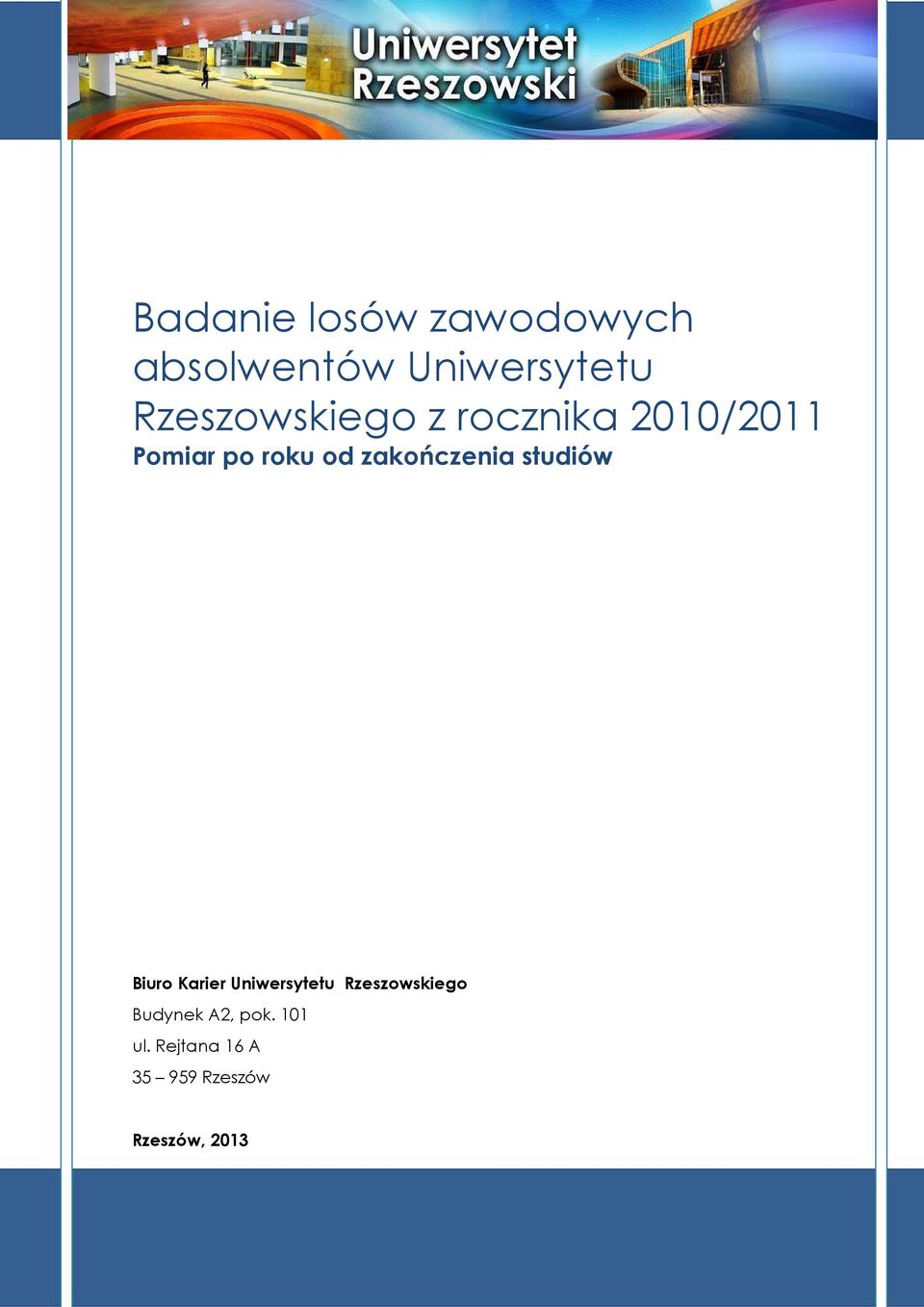 Uniwersytet Rzeszowski

Badanie losów zawodowych absolwentów Uniwersytetu Rzeszowskiego z rocznika 2010/2011

Pomiar po roku od zakończenia studiów

Biuro Karier Uniwersytetu Rzeszowskiego

Budynek A2, pok. 101

ul. Rejtana 16 A

35 – 959 Rzeszów

Rzeszów, 2013